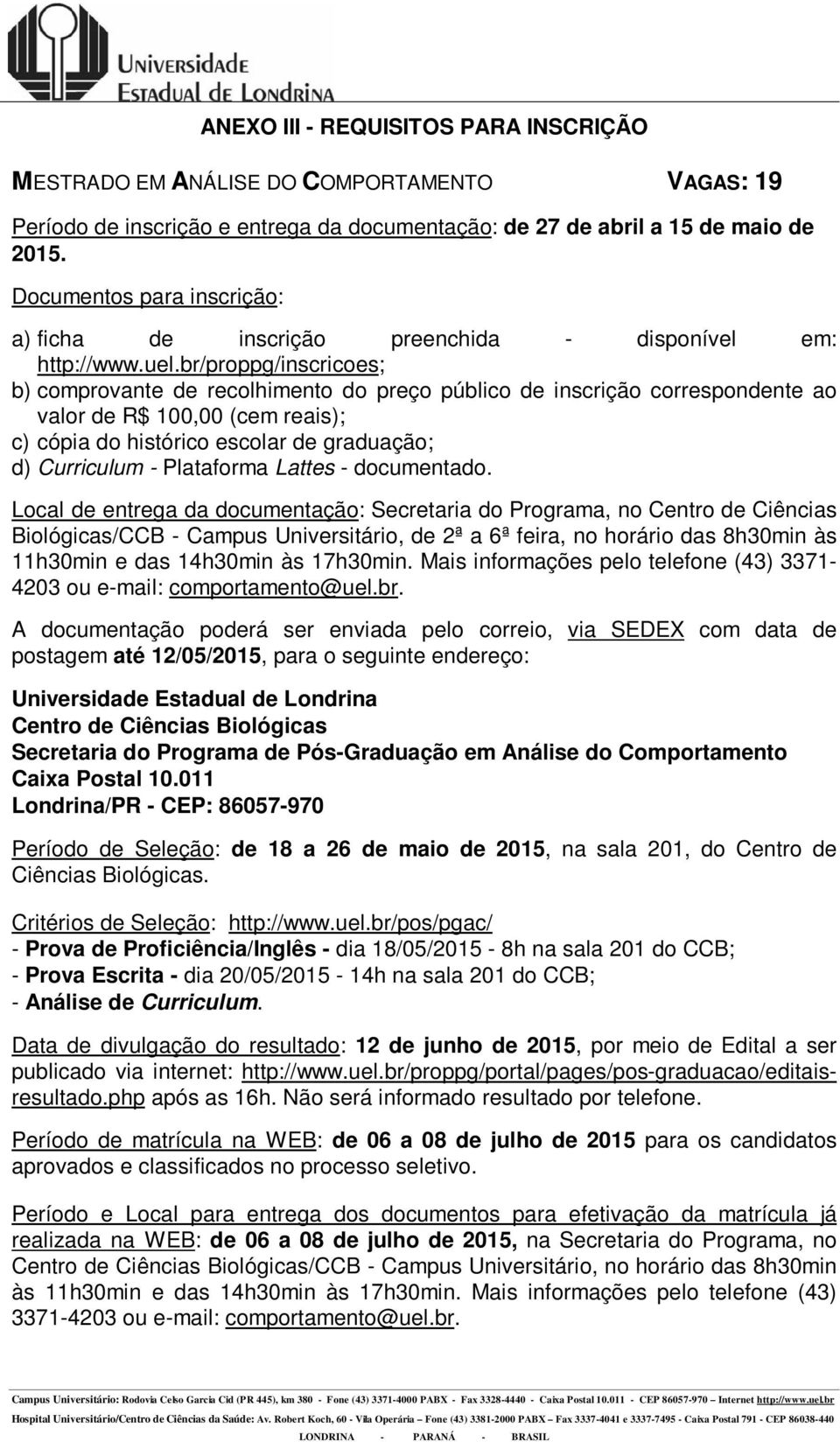 Universidade
Estadual de Londrina

ANEXO III - REQUISITOS PARA INSCRIÇÃO

MESTRADO EM ANÁLISE DO COMPORTAMENTO VAGAS: 19

Período de inscrição e entrega da documentação: de 27 de abril a 15 de maio de 2015.

Documentos para inscrição:

a) ficha de inscrição preenchida - disponível em: http://www.uel.br/proppg/inscricoes;
b) comprovante de recolhimento do preço público de inscrição correspondente ao valor de R$ 100,00 (cem reais);
c) cópia do histórico escolar de graduação;
d) Curriculum - Plataforma Lattes - documentado.

Local de entrega da documentação: Secretaria do Programa, no Centro de Ciências Biológicas/CCB - Campus Universitário, de 2ª a 6ª feira, no horário das 8h30min às 11h30min e das 14h30min às 17h30min. Mais informações pelo telefone (43) 3371-4203 ou e-mail: comportamento@uel.br.

A documentação poderá ser enviada pelo correio, via SEDEX com data de postagem até 12/05/2015, para o seguinte endereço:

Universidade Estadual de Londrina
Centro de Ciências Biológicas
Secretaria do Programa de Pós-Graduação em Análise do Comportamento
Caixa Postal 10.011
Londrina/PR - CEP: 86057-970

Período de Seleção: de 18 a 26 de maio de 2015, na sala 201, do Centro de Ciências Biológicas.

Critérios de Seleção: http://www.uel.br/pos/pgac/
- Prova de Proficiência/Inglês - dia 18/05/2015 - 8h na sala 201 do CCB;
- Prova Escrita - dia 20/05/2015 - 14h na sala 201 do CCB;
- Análise de Curriculum.

Data de divulgação do resultado: 12 de junho de 2015, por meio de Edital a ser publicado via internet: http://www.uel.br/proppg/portal/pages/pos-graduacao/editais-resultado.php após as 16h. Não será informado resultado por telefone.

Período de matrícula na WEB: de 06 a 08 de julho de 2015 para os candidatos aprovados e classificados no processo seletivo.

Período e Local para entrega dos documentos para efetivação da matrícula já realizada na WEB: de 06 a 08 de julho de 2015, na Secretaria do Programa, no Centro de Ciências Biológicas/CCB - Campus Universitário, no horário das 8h30min às 11h30min e das 14h30min às 17h30min. Mais informações pelo telefone (43) 3371-4203 ou e-mail: comportamento@uel.br.

Campus Universitário: Rodovia Celso Garcia Cid (PR 445), km 380 - Fone (43) 3371-4000 PABX - Fax 3328-4440 - Caixa Postal 10.011 - CEP 86057-970 – Internet http://www.uel.br
Hospital Universitário/Centro de Ciências da Saúde: Av. Robert Koch, 60 - Vila Operária – Fone (43) 3381-2000 PABX – Fax 3337-4041 e 3337-7495 - Caixa Postal 791 - CEP 86038-440
LONDRINA - PARANÁ - BRASIL